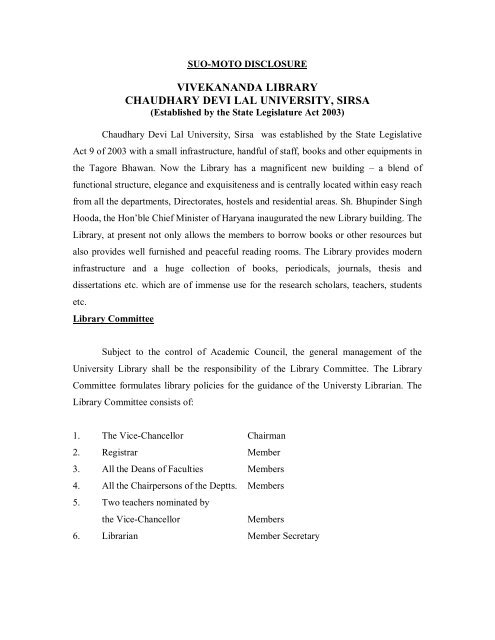 SUO-MOTO DISCLOSURE

VIVEKANANDA LIBRARY
CHAUDHARY DEVI LAL UNIVERSITY, SIRSA
(Established by the State Legislature Act 2003)

Chaudhary Devi Lal University, Sirsa was established by the State Legislative Act 9 of 2003 with a small infrastructure, handful of staff, books and other equipments in the Tagore Bhawan. Now the Library has a magnificent new building – a blend of functional structure, elegance and exquisiteness and is centrally located within easy reach from all the departments, Directorates, hostels and residential areas. Sh. Bhupinder Singh Hooda, the Hon'ble Chief Minister of Haryana inaugurated the new Library building. The Library, at present not only allows the members to borrow books or other resources but also provides well furnished and peaceful reading rooms. The Library provides modern infrastructure and a huge collection of books, periodicals, journals, thesis and dissertations etc. which are of immense use for the research scholars, teachers, students etc.

Library Committee

Subject to the control of Academic Council, the general management of the University Library shall be the responsibility of the Library Committee. The Library Committee formulates library policies for the guidance of the Universty Librarian. The Library Committee consists of:

1. The Vice-Chancellor Chairman
2. Registrar Member
3. All the Deans of Faculties Members
4. All the Chairpersons of the Deptts. Members
5. Two teachers nominated by the Vice-Chancellor Members
6. Librarian Member Secretary